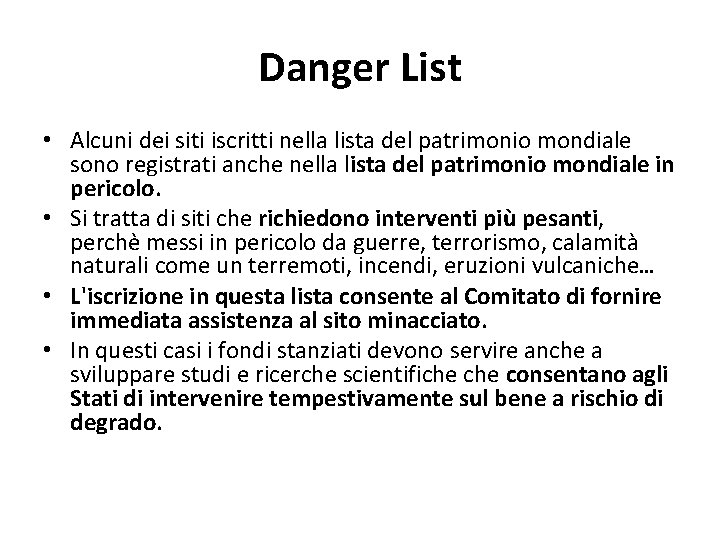 Danger List

• Alcuni dei siti iscritti nella lista del patrimonio mondiale sono registrati anche nella lista del patrimonio mondiale in pericolo.
• Si tratta di siti che richiedono interventi più pesanti, perchè messi in pericolo da guerre, terrorismo, calamità naturali come un terremoti, incendi, eruzioni vulcaniche…
• L'iscrizione in questa lista consente al Comitato di fornire immediata assistenza al sito minacciato.
• In questi casi i fondi stanziati devono servire anche a sviluppare studi e ricerche scientifiche che consentano agli Stati di intervenire tempestivamente sul bene a rischio di degrado.